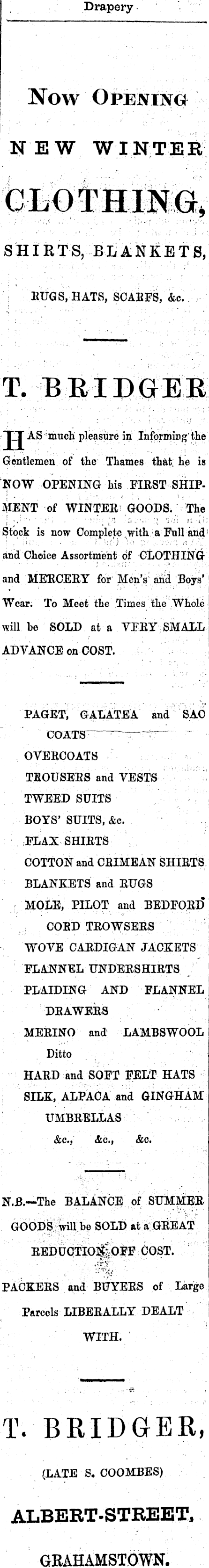 Drapery

Now Opening

NEW WINTER

CLOTHING,

SHIRTS, BLANKETS,

RUGS, HATS, SCARFS, &c.

T. BRIDGER

HAS much pleasure in Informing the Gentlemen of the Thames that he is NOW OPENING his FIRST SHIPMENT of WINTER GOODS. The Stock is now Complete with a Full and and Choice Assortment of CLOTHING and MERCERY for Men's and Boys' Wear. To Meet the Times the Whole will be SOLD at a VERY SMALL ADVANCE on COST.

PAGET, GALATEA and SAC COATS
OVERCOATS
TROUSERS and VESTS
TWEED SUITS
BOYS' SUITS, &c.
FLAX SHIRTS
COTTON and CRIMEAN SHIRTS
BLANKETS and RUGS
MOLE, PILOT and BEDFORD CORD TROWSERS
WOVE CARDIGAN JACKETS
FLANNEL UNDERSHIRTS
PLAIDING AND FLANNEL DRAWERS
MERINO and LAMBSWOOL Ditto
HARD and SOFT FELT HATS
SILK, ALPACA and GINGHAM UMBRELLAS
&c., &c., &c.

N.B.—The BALANCE of SUMMER GOODS will be SOLD at a GREAT REDUCTION OFF COST.

PACKERS and BUYERS of Large Parcels LIBERALLY DEALT WITH.

T. BRIDGER,

(LATE S. COOMBES)

ALBERT-STREET,

GRAHAMSTOWN.